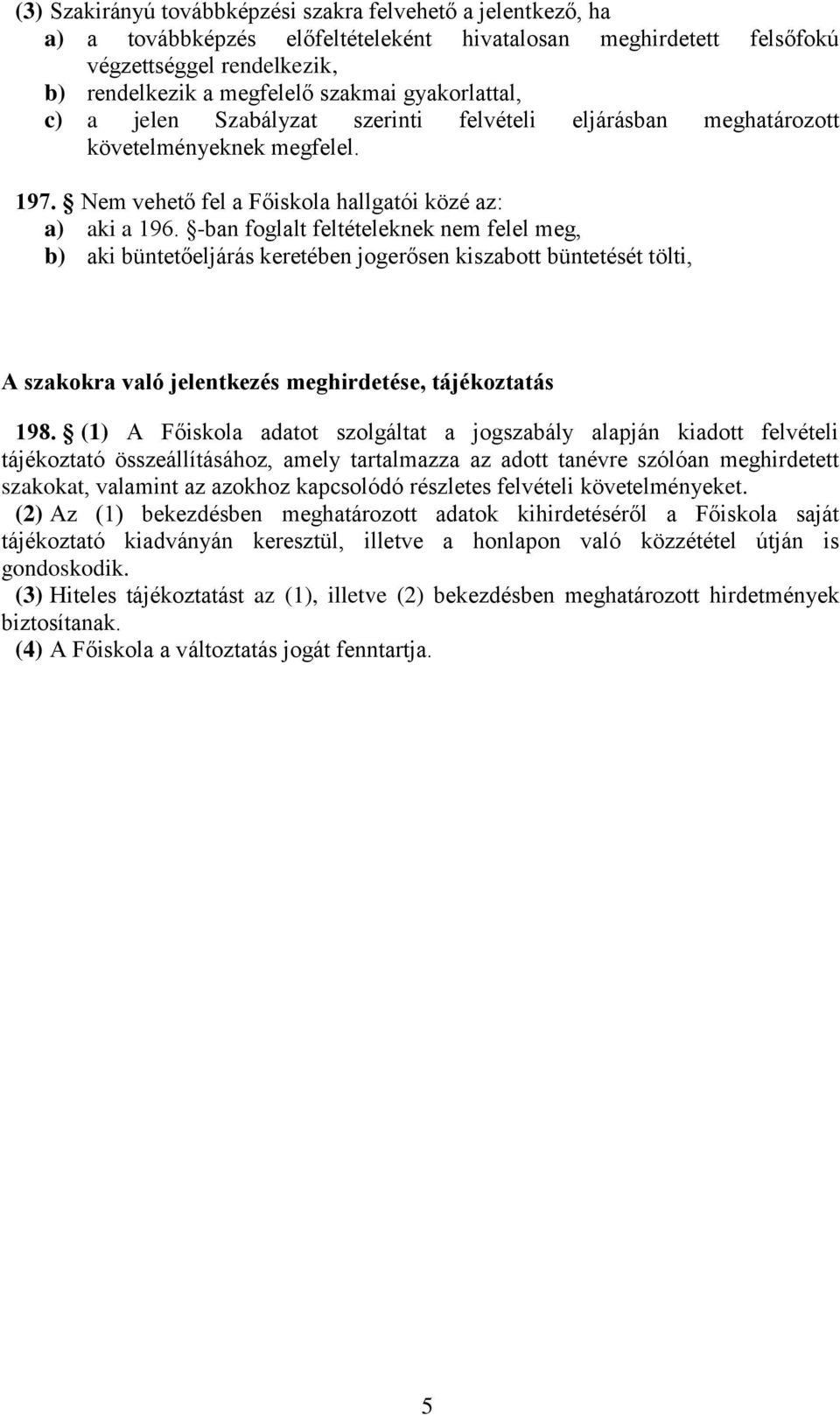 (3) Szakirányú továbbképzési szakra felvehető a jelentkező, ha
a) a továbbképzés előfeltételeként hivatalosan meghirdetett felsőfokú végzettséggel rendelkezik,
b) rendelkezik a megfelelő szakmai gyakorlattal,
c) a jelen Szabályzat szerinti felvételi eljárásban meghatározott követelményeknek megfelel.

197. § Nem vehető fel a Főiskola hallgatói közé az:
a) aki a 196. §-ban foglalt feltételeknek nem felel meg,
b) aki büntetőeljárás keretében jogerősen kiszabott büntetését tölti,

A szakokra való jelentkezés meghirdetése, tájékoztatás

198. § (1) A Főiskola adatot szolgáltat a jogszabály alapján kiadott felvételi tájékoztató összeállításához, amely tartalmazza az adott tanévre szólóan meghirdetett szakokat, valamint az azokhoz kapcsolódó részletes felvételi követelményeket.
(2) Az (1) bekezdésben meghatározott adatok kihirdetéséről a Főiskola saját tájékoztató kiadványán keresztül, illetve a honlapon való közzététel útján is gondoskodik.
(3) Hiteles tájékoztatást az (1), illetve (2) bekezdésben meghatározott hirdetmények biztosítanak.
(4) A Főiskola a változtatás jogát fenntartja.

5